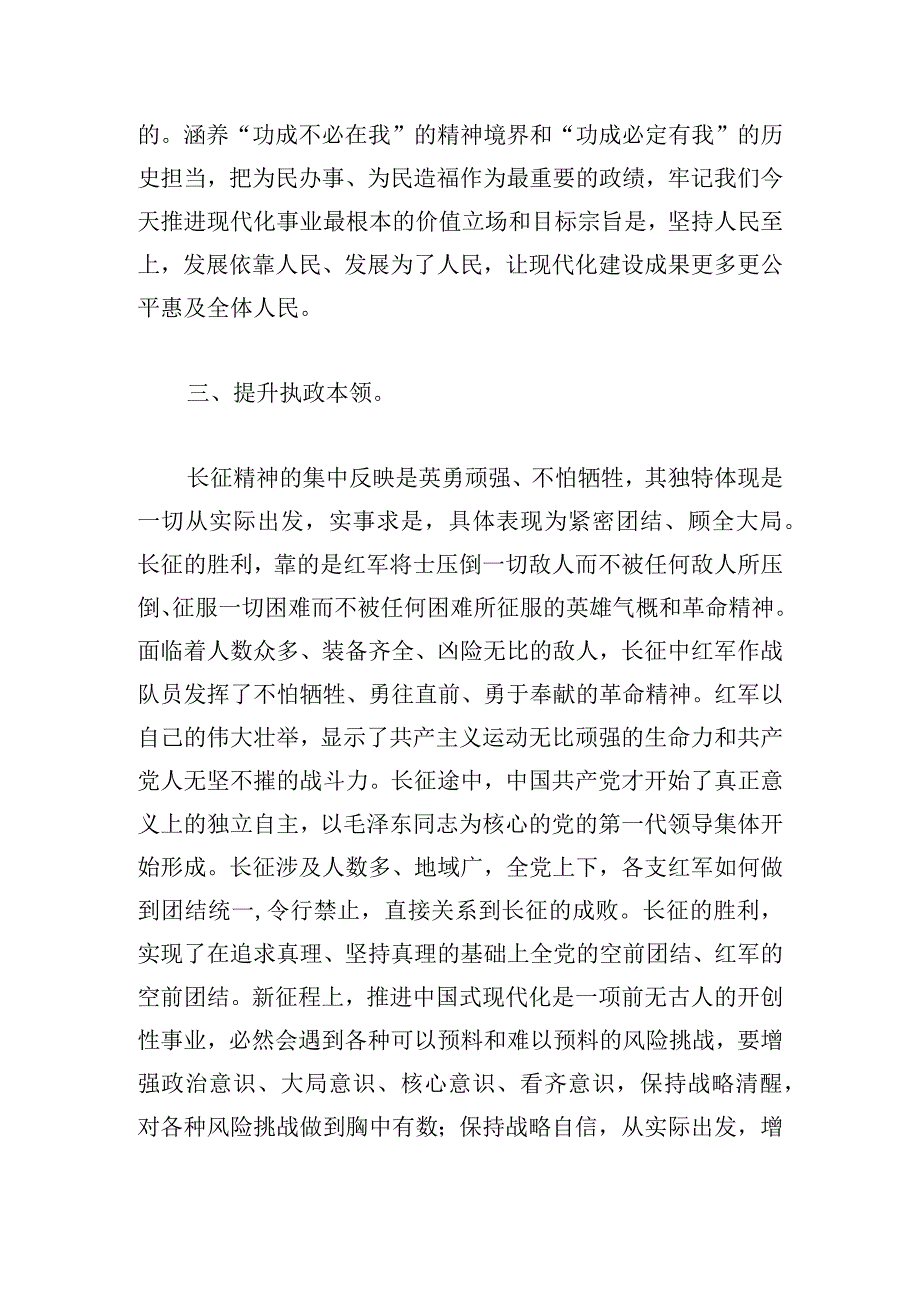 的。涵养“功成不必在我”的精神境界和“功成必定有我”的历史担当，把为民办事、为民造福作为最重要的政绩，牢记我们今天推进现代化事业最根本的价值立场和目标宗旨是，坚持人民至上，发展依靠人民、发展为了人民，让现代化建设成果更多更公平惠及全体人民。

三、提升执政本领。

长征精神的集中反映是英勇顽强、不怕牺牲，其独特体现是一切从实际出发，实事求是，具体表现为紧密团结、顾全大局。长征的胜利，靠的是红军将士压倒一切敌人而不被任何敌人所压倒、征服一切困难而不被任何困难所征服的英雄气概和革命精神。面临着人数众多、装备齐全、凶险无比的敌人，长征中红军作战队员发挥了不怕牺牲、勇往直前、勇于奉献的革命精神。红军以自己的伟大壮举，显示了共产主义运动无比顽强的生命力和共产党人无坚不摧的战斗力。长征途中，中国共产党才开始了真正意义上的独立自主，以毛泽东同志为核心的党的第一代领导集体开始形成。长征涉及人数多、地域广，全党上下，各支红军如何做到团结统一，令行禁止，直接关系到长征的成败。长征的胜利，实现了在追求真理、坚持真理的基础上全党的空前团结、红军的空前团结。新征程上，推进中国式现代化是一项前无古人的开创性事业，必然会遇到各种可以预料和难以预料的风险挑战，要增强政治意识、大局意识、核心意识、看齐意识，保持战略清醒，对各种风险挑战做到胸中有数；保持战略自信，从实际出发，增